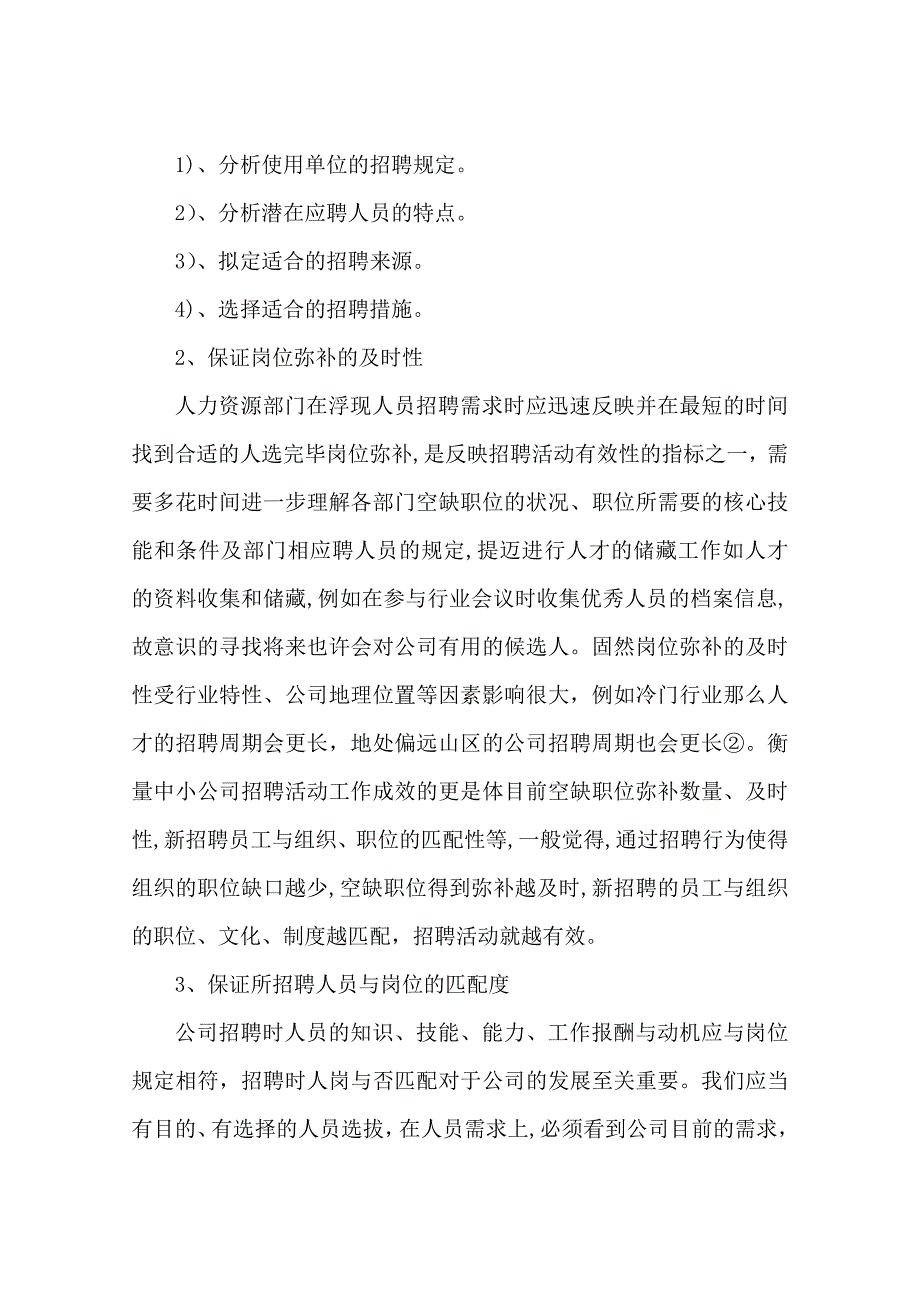 1)、分析使用单位的招聘规定。

2)、分析潜在应聘人员的特点。

3)、拟定适合的招聘来源。

4)、选择适合的招聘措施。

2、保证岗位弥补的及时性

人力资源部门在浮现人员招聘需求时应迅速反映并在最短的时间找到合适的人选完毕岗位弥补,是反映招聘活动有效性的指标之一,需要多花时间进一步理解各部门空缺职位的状况、职位所需要的核心技能和条件及部门相应聘人员的规定,提迈进行人才的储藏工作如人才的资料收集和储藏,例如在参与行业会议时收集优秀人员的档案信息,故意识的寻找将来也许会对公司有用的候选人。固然岗位弥补的及时性受行业特性、公司地理位置等因素影响很大,例如冷门行业那么人才的招聘周期会更长,地处偏远山区的公司招聘周期也会更长②。衡量中小公司招聘活动工作成效的更是体目前空缺职位弥补数量、及时性,新招聘员工与组织、职位的匹配性等,一般觉得,通过招聘行为使得组织的职位缺口越少,空缺职位得到弥补越及时,新招聘的员工与组织的职位、文化、制度越匹配,招聘活动就越有效。

3、保证所招聘人员与岗位的匹配度

公司招聘时人员的知识、技能、能力、工作报酬与动机应与岗位规定相符,招聘时人岗与否匹配对于公司的发展至关重要。我们应当有目的、有选择的人员选拔,在人员需求上,必须看到公司目前的需求,